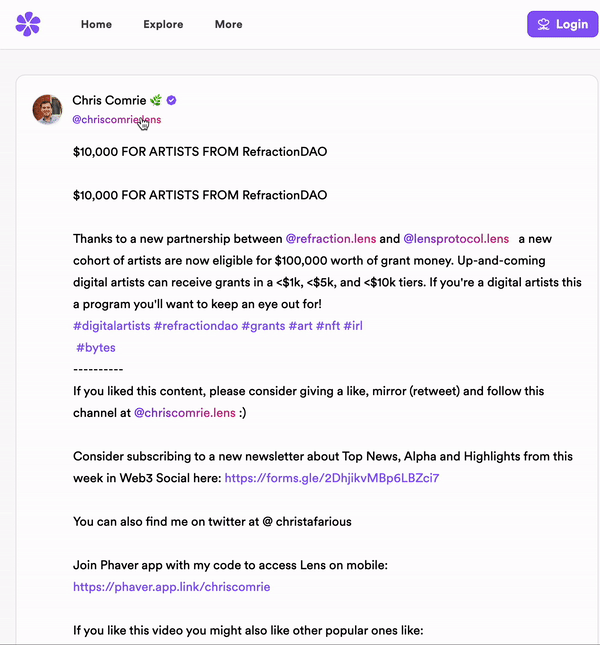 Home Explore More

Login

Chris Comrie
@chriscomrie.lens

$10,000 FOR ARTISTS FROM RefractionDAO

$10,000 FOR ARTISTS FROM RefractionDAO

Thanks to a new partnership between @refraction.lens and @lensprotocol.lens a new cohort of artists are now eligible for $100,000 worth of grant money. Up-and-coming digital artists can receive grants in a <$1k, <$5k, and <$10k tiers. If you're a digital artists this a program you'll want to keep an eye out for!
#digitalartists #refractiondao #grants #art #nft #irl
#bytes
----------
If you liked this content, please consider giving a like, mirror (retweet) and follow this channel at @chriscomrie.lens :)

Consider subscribing to a new newsletter about Top News, Alpha and Highlights from this week in Web3 Social here: https://forms.gle/2DhjikvMBp6LBZci7

You can also find me on twitter at @ christafarious

Join Phaver app with my code to access Lens on mobile:
https://phaver.app.link/chriscomrie

If you like this video you might also like other popular ones like: